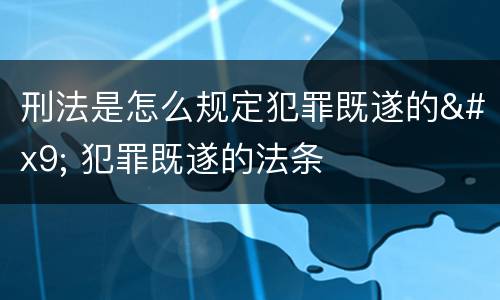 刑法是怎么规定犯罪既遂的&#x9; 犯罪既遂的法条